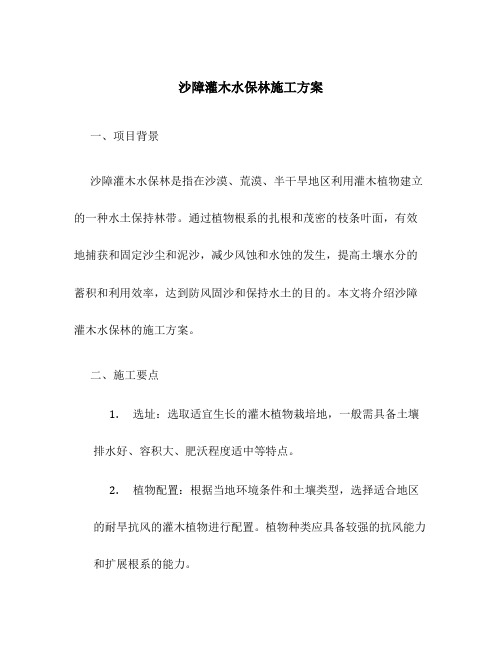 沙障灌木水保林施工方案

一、项目背景

沙障灌木水保林是指在沙漠、荒漠、半干旱地区利用灌木植物建立的一种水土保持林带。通过植物根系的扎根和茂密的枝条叶面，有效地捕获和固定沙尘和泥沙，减少风蚀和水蚀的发生，提高土壤水分的蓄积和利用效率，达到防风固沙和保持水土的目的。本文将介绍沙障灌木水保林的施工方案。

二、施工要点

1. 选址：选取适宜生长的灌木植物栽培地，一般需具备土壤排水好、容积大、肥沃程度适中等特点。

2. 植物配置：根据当地环境条件和土壤类型，选择适合地区的耐旱抗风的灌木植物进行配置。植物种类应具备较强的抗风能力和扩展根系的能力。